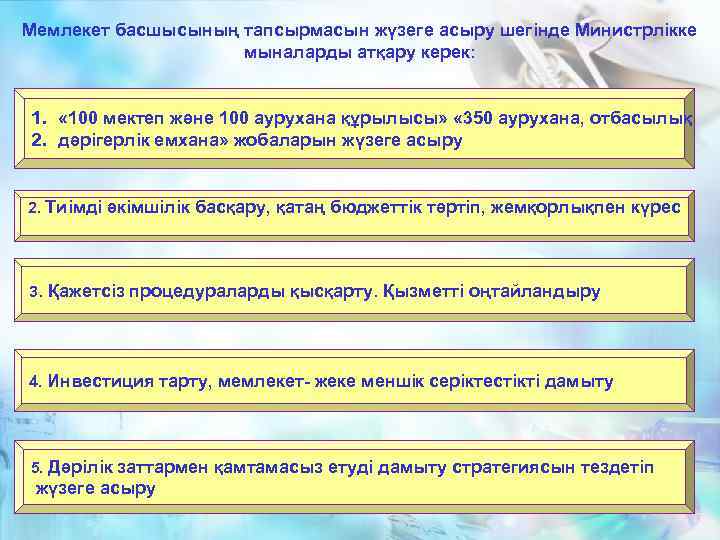 Мемлекет басшысының тапсырмасын жүзеге асыру шегінде Министрлікке мыналарды атқару керек:

1. «100 мектеп және 100 аурухана құрылысы» «350 аурухана, отбасылық
2. дәрігерлік емхана» жобаларын жүзеге асыру

2. Тиімді әкімшілік басқару, қатаң бюджеттік тәртіп, жемқорлықпен күрес

3. Қажетсіз процедураларды қысқарту. Қызметті оңтайландыру

4. Инвестиция тарту, мемлекет- жеке меншік серіктестікті дамыту

5. Дәрілік заттармен қамтамасыз етуді дамыту стратегиясын тездетіп жүзеге асыру